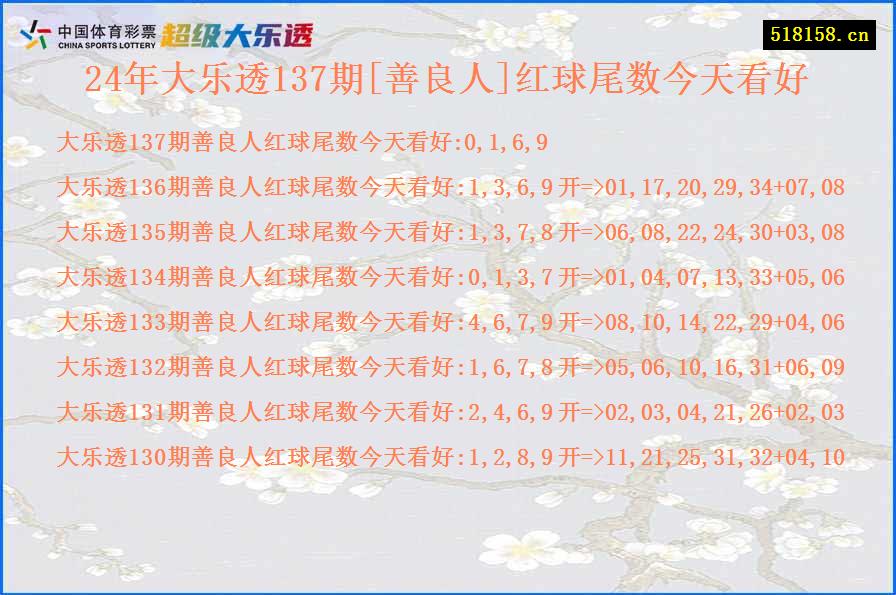 中国体育彩票
CHINA SPORTS LOTTERY
超级大乐透

518158.cn

24年大乐透137期[善良人]红球尾数今天看好

大乐透137期善良人红球尾数今天看好:0,1,6,9

大乐透136期善良人红球尾数今天看好:1,3,6,9 开=>01,17,20,29,34+07,08

大乐透135期善良人红球尾数今天看好:1,3,7,8 开=>06,08,22,24,30+03,08

大乐透134期善良人红球尾数今天看好:0,1,3,7 开=>01,04,07,13,33+05,06

大乐透133期善良人红球尾数今天看好:4,6,7,9 开=>08,10,14,22,29+04,06

大乐透132期善良人红球尾数今天看好:1,6,7,8 开=>05,06,10,16,31+06,09

大乐透131期善良人红球尾数今天看好:2,4,6,9 开=>02,03,04,21,26+02,03

大乐透130期善良人红球尾数今天看好:1,2,8,9 开=>11,21,25,31,32+04,10